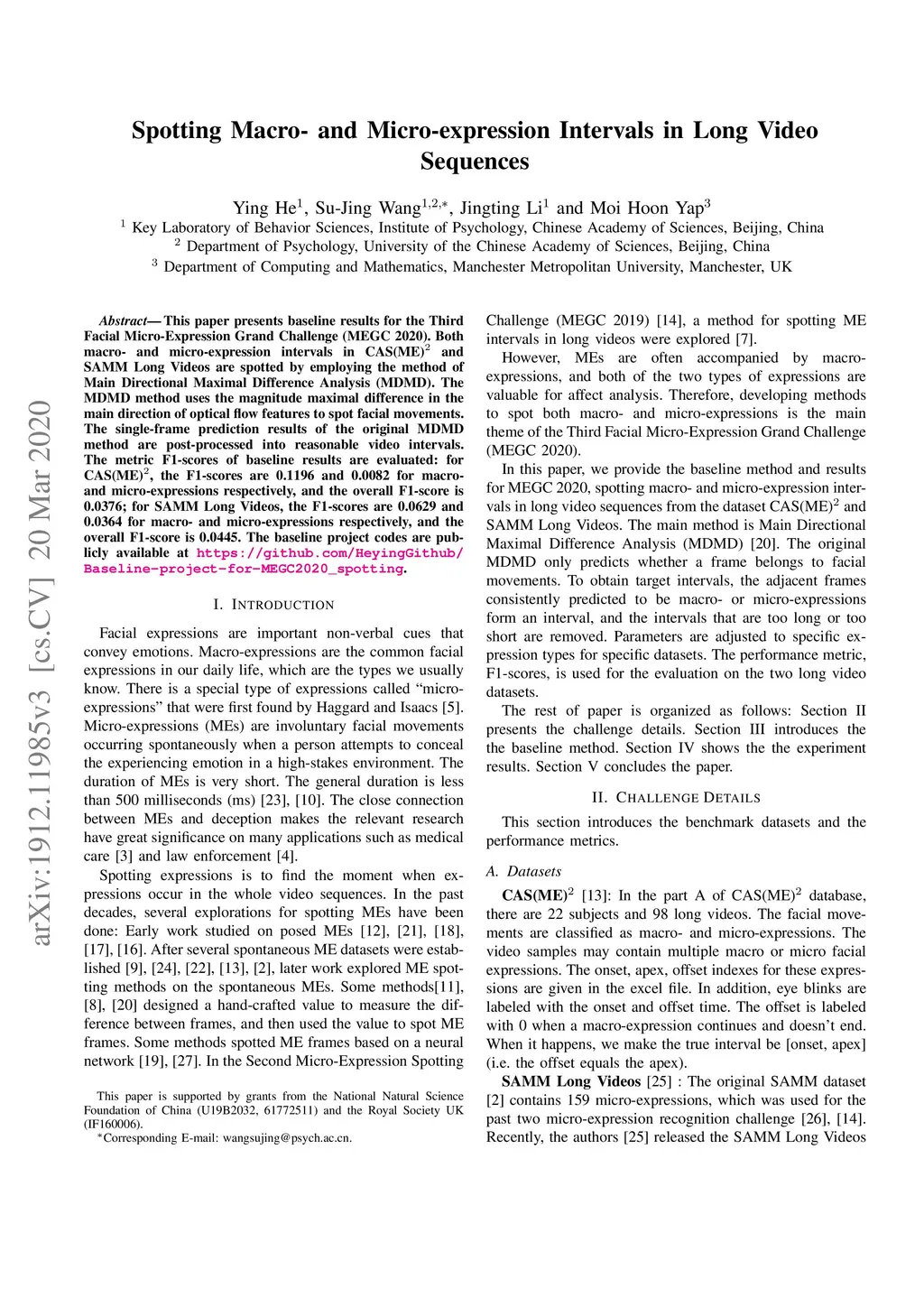 Spotting Macro- and Micro-expression Intervals in Long Video Sequences

Ying He$^1$, Su-Jing Wang$^{1,2,*}$, Jingting Li$^1$ and Moi Hoon Yap$^3$
$^1$ Key Laboratory of Behavior Sciences, Institute of Psychology, Chinese Academy of Sciences, Beijing, China
$^2$ Department of Psychology, University of the Chinese Academy of Sciences, Beijing, China
$^3$ Department of Computing and Mathematics, Manchester Metropolitan University, Manchester, UK

arXiv:1912.11985v3 [cs.CV] 20 Mar 2020

Abstract— This paper presents baseline results for the Third Facial Micro-Expression Grand Challenge (MEGC 2020). Both macro- and micro-expression intervals in CAS(ME)$^2$ and SAMM Long Videos are spotted by employing the method of Main Directional Maximal Difference Analysis (MDMD). The MDMD method uses the magnitude maximal difference in the main direction of optical flow features to spot facial movements. The single-frame prediction results of the original MDMD method are post-processed into reasonable video intervals. The metric F1-scores of baseline results are evaluated: for CAS(ME)$^2$, the F1-scores are 0.1196 and 0.0082 for macro- and micro-expressions respectively, and the overall F1-score is 0.0376; for SAMM Long Videos, the F1-scores are 0.0629 and 0.0364 for macro- and micro-expressions respectively, and the overall F1-score is 0.0445. The baseline project codes are publicly available at https://github.com/HeyingGithub/Baseline-project-for-MEGC2020_spotting.

I. INTRODUCTION

Facial expressions are important non-verbal cues that convey emotions. Macro-expressions are the common facial expressions in our daily life, which are the types we usually know. There is a special type of expressions called "micro-expressions" that were first found by Haggard and Isaacs [5]. Micro-expressions (MEs) are involuntary facial movements occurring spontaneously when a person attempts to conceal the experiencing emotion in a high-stakes environment. The duration of MEs is very short. The general duration is less than 500 milliseconds (ms) [23], [10]. The close connection between MEs and deception makes the relevant research have great significance on many applications such as medical care [3] and law enforcement [4].

Spotting expressions is to find the moment when expressions occur in the whole video sequences. In the past decades, several explorations for spotting MEs have been done: Early work studied on posed MEs [12], [21], [18], [17], [16]. After several spontaneous ME datasets were established [9], [24], [22], [13], [2], later work explored ME spotting methods on the spontaneous MEs. Some methods[11], [8], [20] designed a hand-crafted value to measure the difference between frames, and then used the value to spot ME frames. Some methods spotted ME frames based on a neural network [19], [27]. In the Second Micro-Expression Spotting

This paper is supported by grants from the National Natural Science Foundation of China (U19B2032, 61772511) and the Royal Society UK (IF160006).
*Corresponding E-mail: wangsujing@psych.ac.cn.

Challenge (MEGC 2019) [14], a method for spotting ME intervals in long videos were explored [7].

However, MEs are often accompanied by macro-expressions, and both of the two types of expressions are valuable for affect analysis. Therefore, developing methods to spot both macro- and micro-expressions is the main theme of the Third Facial Micro-Expression Grand Challenge (MEGC 2020).

In this paper, we provide the baseline method and results for MEGC 2020, spotting macro- and micro-expression intervals in long video sequences from the dataset CAS(ME)$^2$ and SAMM Long Videos. The main method is Main Directional Maximal Difference Analysis (MDMD) [20]. The original MDMD only predicts whether a frame belongs to facial movements. To obtain target intervals, the adjacent frames consistently predicted to be macro- or micro-expressions form an interval, and the intervals that are too long or too short are removed. Parameters are adjusted to specific expression types for specific datasets. The performance metric, F1-scores, is used for the evaluation on the two long video datasets.

The rest of paper is organized as follows: Section II presents the challenge details. Section III introduces the the baseline method. Section IV shows the the experiment results. Section V concludes the paper.

II. CHALLENGE DETAILS

This section introduces the benchmark datasets and the performance metrics.

A. Datasets

CAS(ME)$^2$ [13]: In the part A of CAS(ME)$^2$ database, there are 22 subjects and 98 long videos. The facial movements are classified as macro- and micro-expressions. The video samples may contain multiple macro or micro facial expressions. The onset, apex, offset indexes for these expressions are given in the excel file. In addition, eye blinks are labeled with the onset and offset time. The offset is labeled with 0 when a macro-expression continues and doesn't end. When it happens, we make the true interval be [onset, apex] (i.e. the offset equals the apex).

SAMM Long Videos [25] : The original SAMM dataset [2] contains 159 micro-expressions, which was used for the past two micro-expression recognition challenge [26], [14]. Recently, the authors [25] released the SAMM Long Videos